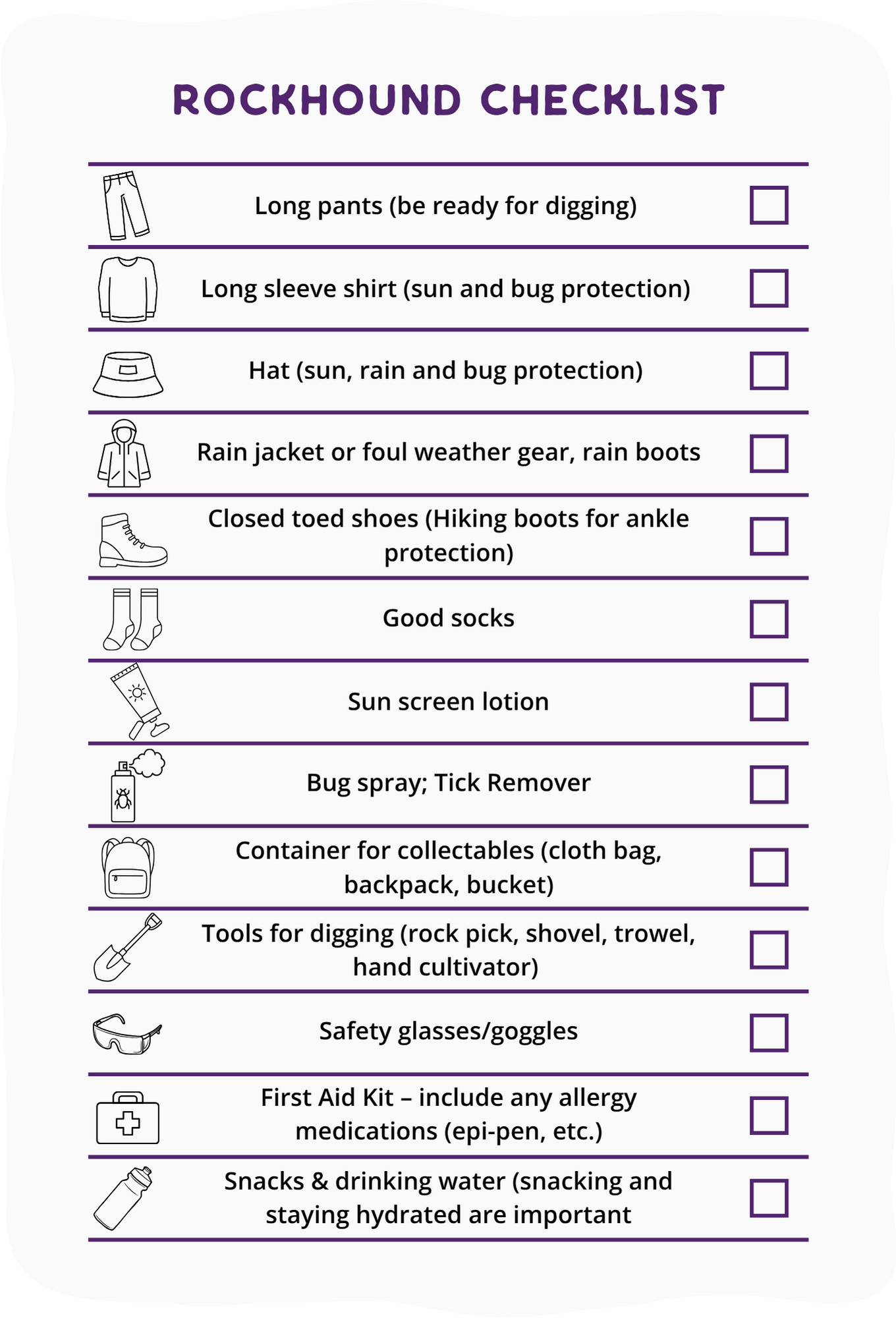 ROCKHOUND CHECKLIST

Long pants (be ready for digging)

Long sleeve shirt (sun and bug protection)

Hat (sun, rain and bug protection)

Rain jacket or foul weather gear, rain boots

Closed toed shoes (Hiking boots for ankle protection)

Good socks

Sun screen lotion

Bug spray; Tick Remover

Container for collectables (cloth bag, backpack, bucket)

Tools for digging (rock pick, shovel, trowel, hand cultivator)

Safety glasses/goggles

First Aid Kit – include any allergy medications (epi-pen, etc.)

Snacks & drinking water (snacking and staying hydrated are important